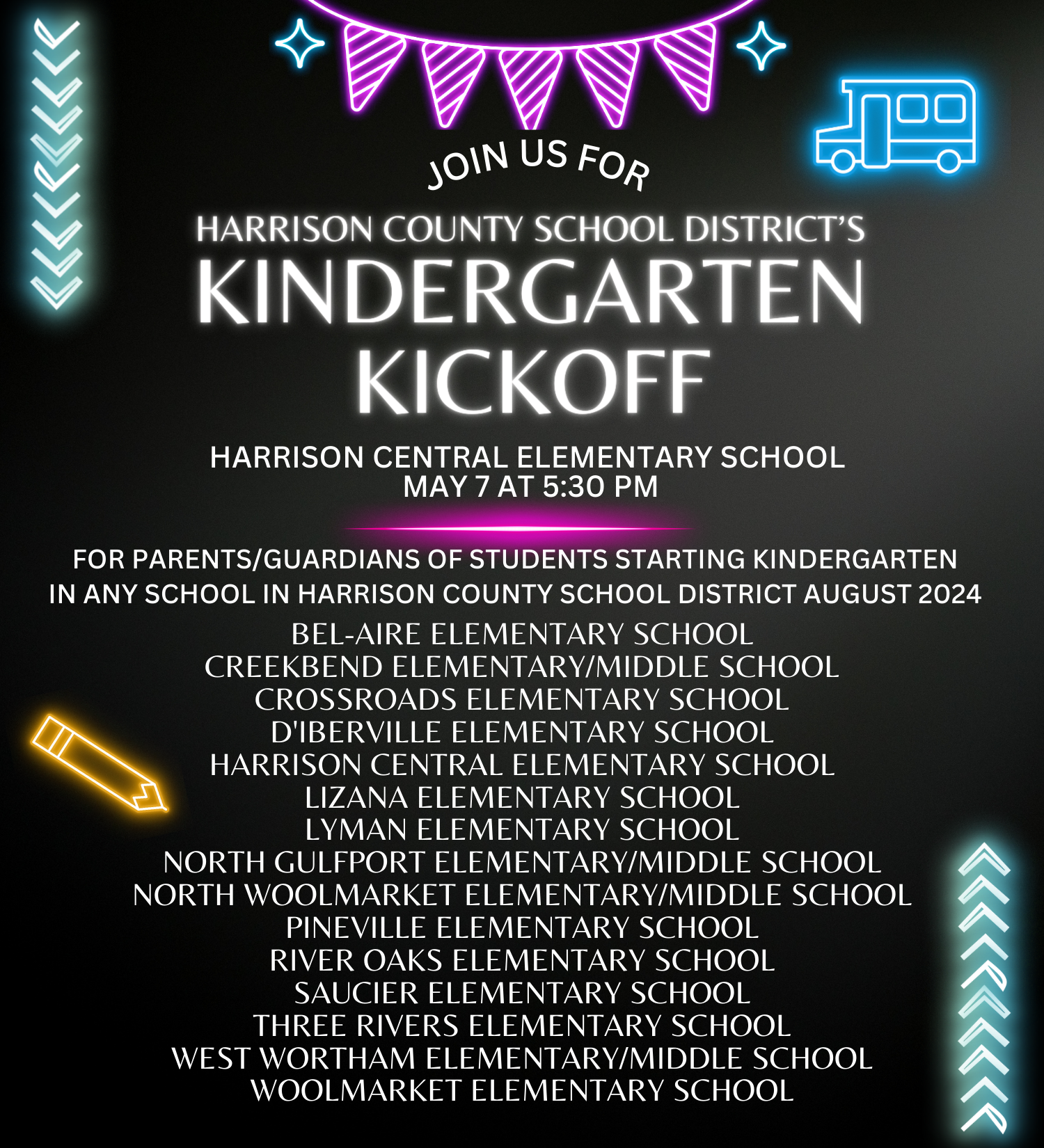 JOIN US FOR

HARRISON COUNTY SCHOOL DISTRICT'S
KINDERGARTEN
KICKOFF

HARRISON CENTRAL ELEMENTARY SCHOOL
MAY 7 AT 5:30 PM

FOR PARENTS/GUARDIANS OF STUDENTS STARTING KINDERGARTEN IN ANY SCHOOL IN HARRISON COUNTY SCHOOL DISTRICT AUGUST 2024

BEL-AIRE ELEMENTARY SCHOOL
CREEKBEND ELEMENTARY/MIDDLE SCHOOL
CROSSROADS ELEMENTARY SCHOOL
D'IBERVILLE ELEMENTARY SCHOOL
HARRISON CENTRAL ELEMENTARY SCHOOL
LIZANA ELEMENTARY SCHOOL
LYMAN ELEMENTARY SCHOOL
NORTH GULFPORT ELEMENTARY/MIDDLE SCHOOL
NORTH WOOLMARKET ELEMENTARY/MIDDLE SCHOOL
PINEVILLE ELEMENTARY SCHOOL
RIVER OAKS ELEMENTARY SCHOOL
SAUCIER ELEMENTARY SCHOOL
THREE RIVERS ELEMENTARY SCHOOL
WEST WORTHAM ELEMENTARY/MIDDLE SCHOOL
WOOLMARKET ELEMENTARY SCHOOL